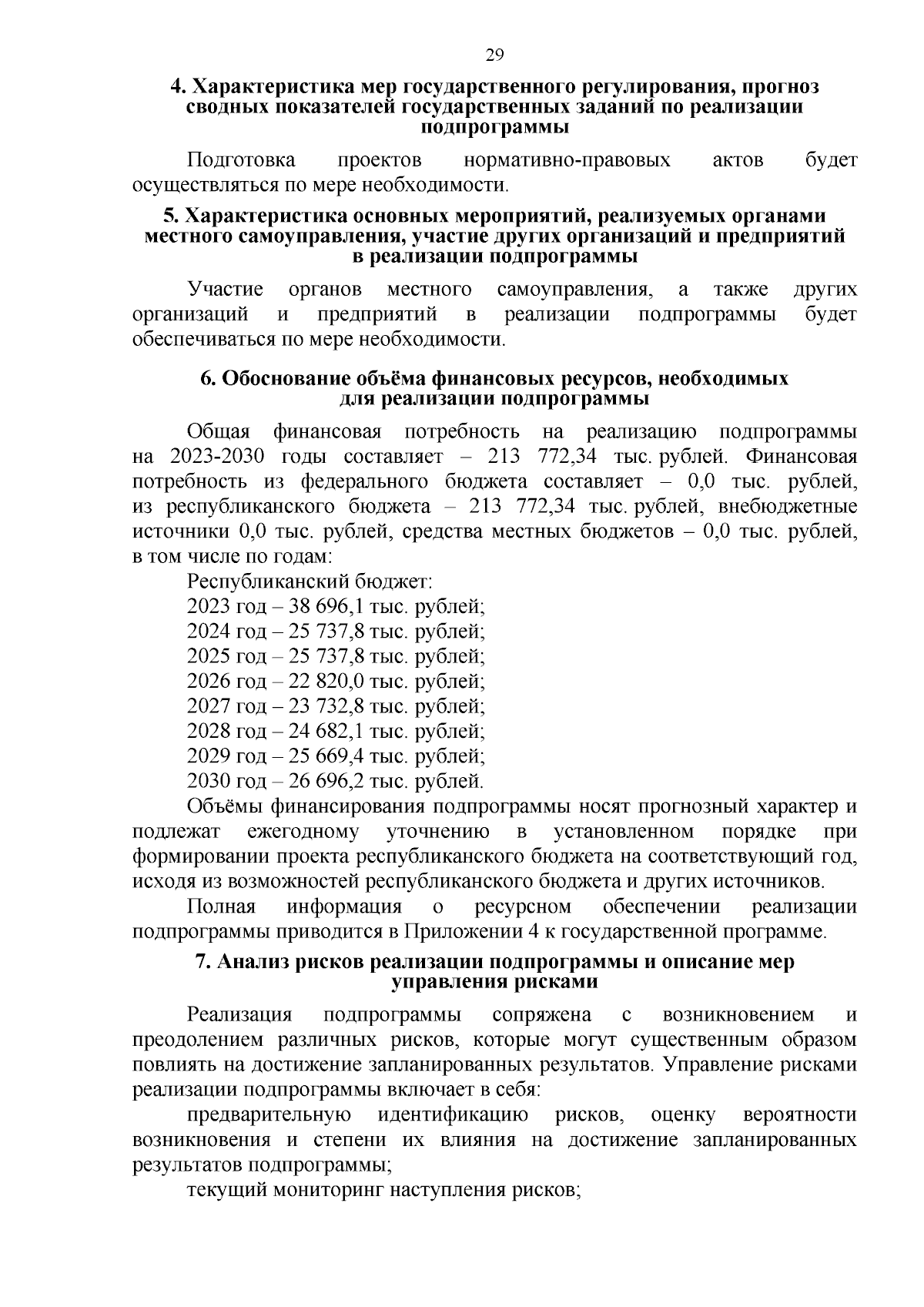 29

4. Характеристика мер государственного регулирования, прогноз сводных показателей государственных заданий по реализации подпрограммы

Подготовка проектов нормативно-правовых актов будет осуществляться по мере необходимости.

5. Характеристика основных мероприятий, реализуемых органами местного самоуправления, участие других организаций и предприятий в реализации подпрограммы

Участие органов местного самоуправления, а также других организаций и предприятий в реализации подпрограммы будет обеспечиваться по мере необходимости.

6. Обоснование объёма финансовых ресурсов, необходимых для реализации подпрограммы

Общая финансовая потребность на реализацию подпрограммы на 2023-2030 годы составляет – 213 772,34 тыс. рублей. Финансовая потребность из федерального бюджета составляет – 0,0 тыс. рублей, из республиканского бюджета – 213 772,34 тыс. рублей, внебюджетные источники 0,0 тыс. рублей, средства местных бюджетов – 0,0 тыс. рублей, в том числе по годам:

Республиканский бюджет:
2023 год – 38 696,1 тыс. рублей;
2024 год – 25 737,8 тыс. рублей;
2025 год – 25 737,8 тыс. рублей;
2026 год – 22 820,0 тыс. рублей;
2027 год – 23 732,8 тыс. рублей;
2028 год – 24 682,1 тыс. рублей;
2029 год – 25 669,4 тыс. рублей;
2030 год – 26 696,2 тыс. рублей.

Объёмы финансирования подпрограммы носят прогнозный характер и подлежат ежегодному уточнению в установленном порядке при формировании проекта республиканского бюджета на соответствующий год, исходя из возможностей республиканского бюджета и других источников.

Полная информация о ресурсном обеспечении реализации подпрограммы приводится в Приложении 4 к государственной программе.

7. Анализ рисков реализации подпрограммы и описание мер управления рисками

Реализация подпрограммы сопряжена с возникновением и преодолением различных рисков, которые могут существенным образом повлиять на достижение запланированных результатов. Управление рисками реализации подпрограммы включает в себя:

предварительную идентификацию рисков, оценку вероятности возникновения и степени их влияния на достижение запланированных результатов подпрограммы;

текущий мониторинг наступления рисков;